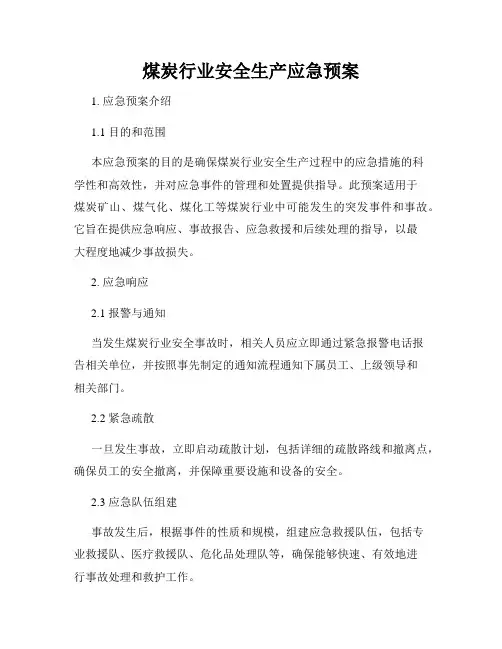 煤炭行业安全生产应急预案

1. 应急预案介绍

1.1 目的和范围

本应急预案的目的是确保煤炭行业安全生产过程中的应急措施的科学性和高效性，并对应急事件的管理和处置提供指导。此预案适用于煤炭矿山、煤气化、煤化工等煤炭行业中可能发生的突发事件和事故。它旨在提供应急响应、事故报告、应急救援和后续处理的指导，以最大程度地减少事故损失。

2. 应急响应

2.1 报警与通知

当发生煤炭行业安全事故时，相关人员应立即通过紧急报警电话报告相关单位，并按照事先制定的通知流程通知下属员工、上级领导和相关部门。

2.2 紧急疏散

一旦发生事故，立即启动疏散计划，包括详细的疏散路线和撤离点，确保员工的安全撤离，并保障重要设施和设备的安全。

2.3 应急队伍组建

事故发生后，根据事件的性质和规模，组建应急救援队伍，包括专业救援队、医疗救援队、危化品处理队等，确保能够快速、有效地进行事故处理和救护工作。